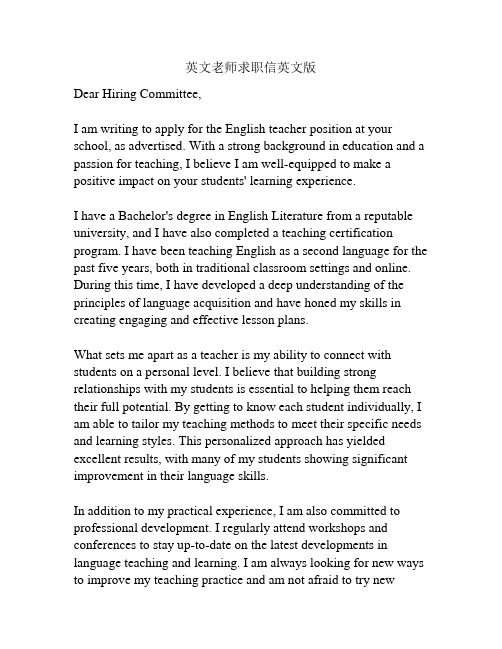 英文老师求职信英文版

Dear Hiring Committee,

I am writing to apply for the English teacher position at your school, as advertised. With a strong background in education and a passion for teaching, I believe I am well-equipped to make a positive impact on your students' learning experience.

I have a Bachelor's degree in English Literature from a reputable university, and I have also completed a teaching certification program. I have been teaching English as a second language for the past five years, both in traditional classroom settings and online. During this time, I have developed a deep understanding of the principles of language acquisition and have honed my skills in creating engaging and effective lesson plans.

What sets me apart as a teacher is my ability to connect with students on a personal level. I believe that building strong relationships with my students is essential to helping them reach their full potential. By getting to know each student individually, I am able to tailor my teaching methods to meet their specific needs and learning styles. This personalized approach has yielded excellent results, with many of my students showing significant improvement in their language skills.

In addition to my practical experience, I am also committed to professional development. I regularly attend workshops and conferences to stay up-to-date on the latest developments in language teaching and learning. I am always looking for new ways to improve my teaching practice and am not afraid to try new